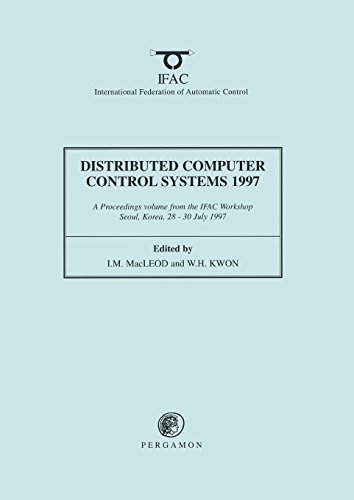 IFAC
International Federation of Automatic Control

DISTRIBUTED COMPUTER CONTROL SYSTEMS 1997

A Proceedings volume from the IFAC Workshop
Seoul, Korea, 28 - 30 July 1997

Edited by
I.M. MacLEOD and W.H. KWON

PERGAMON